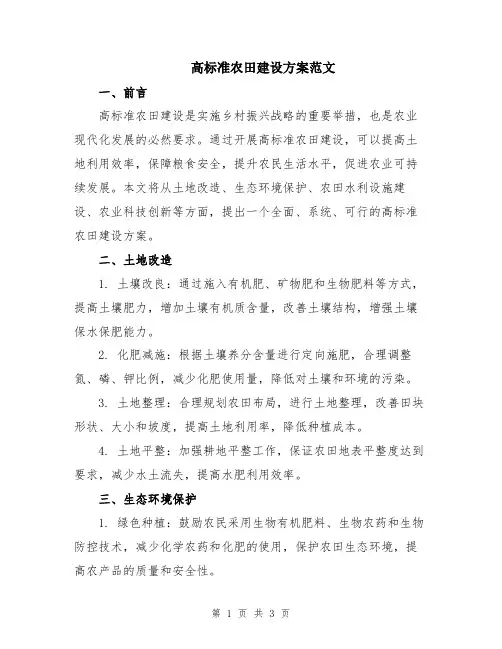 高标准农田建设方案范文

一、前言

高标准农田建设是实施乡村振兴战略的重要举措，也是农业现代化发展的必然要求。通过开展高标准农田建设，可以提高土地利用效率，保障粮食安全，提升农民生活水平，促进农业可持续发展。本文将从土地改造、生态环境保护、农田水利设施建设、农业科技创新等方面，提出一个全面、系统、可行的高标准农田建设方案。

二、土地改造

1. 土壤改良：通过施入有机肥、矿物肥和生物肥料等方式，提高土壤肥力，增加土壤有机质含量，改善土壤结构，增强土壤保水保肥能力。

2. 化肥减施：根据土壤养分含量进行定向施肥，合理调整氮、磷、钾比例，减少化肥使用量，降低对土壤和环境的污染。

3. 土地整理：合理规划农田布局，进行土地整理，改善田块形状、大小和坡度，提高土地利用率，降低种植成本。

4. 土地平整：加强耕地平整工作，保证农田地表平整度达到要求，减少水土流失，提高水肥利用效率。

三、生态环境保护

1. 绿色种植：鼓励农民采用生物有机肥料、生物农药和生物防控技术，减少化学农药和化肥的使用，保护农田生态环境，提高农产品的质量和安全性。

第 1 页 共 3 页